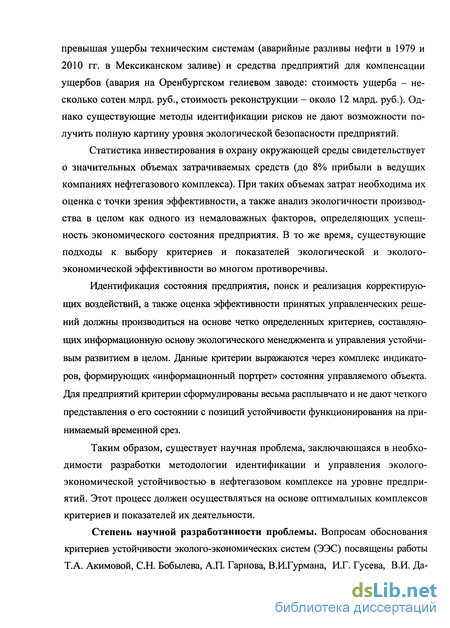 превышая ущербы техническим системам (аварийные разливы нефти в 1979 и 2010 гг. в Мексиканском заливе) и средства предприятий для компенсации ущербов (авария на Оренбургском гелиевом заводе: стоимость ущерба – несколько сотен млрд. руб., стоимость реконструкции – около 12 млрд. руб.). Однако существующие методы идентификации рисков не дают возможности получить полную картину уровня экологической безопасности предприятий.

Статистика инвестирования в охрану окружающей среды свидетельствует о значительных объемах затрачиваемых средств (до 8% прибыли в ведущих компаниях нефтегазового комплекса). При таких объемах затрат необходима их оценка с точки зрения эффективности, а также анализ экологичности производства в целом как одного из немаловажных факторов, определяющих успешность экономического состояния предприятия. В то же время, существующие подходы к выбору критериев и показателей экологической и эколого-экономической эффективности во многом противоречивы.

Идентификация состояния предприятия, поиск и реализация корректирующих воздействий, а также оценка эффективности принятых управленческих решений должны производиться на основе четко определенных критериев, составляющих информационную основу экологического менеджмента и управления устойчивым развитием в целом. Данные критерии выражаются через комплекс индикаторов, формирующих «информационный портрет» состояния управляемого объекта. Для предприятий критерии сформулированы весьма расплывчато и не дают четкого представления о его состоянии с позиций устойчивости функционирования на принимаемый временной срез.

Таким образом, существует научная проблема, заключающаяся в необходимости разработки методологии идентификации и управления эколого-экономической устойчивостью в нефтегазовом комплексе на уровне предприятий. Этот процесс должен осуществляться на основе оптимальных комплексов критериев и показателей их деятельности.

Степень научной разработанности проблемы. Вопросам обоснования критериев устойчивости эколого-экономических систем (ЭЭС) посвящены работы Т.А. Акимовой, С.Н. Бобылева, А.П. Гарнова, В.И.Гурмана, И.Г. Гусева, В.И. Да-

dsLib.net
библиотека диссертаций